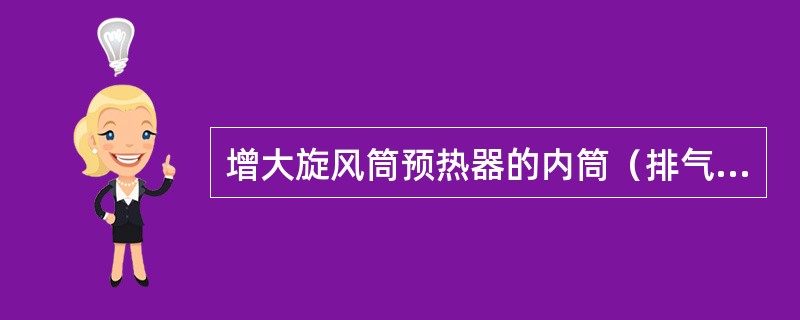 增大旋风筒预热器的内筒（排气...